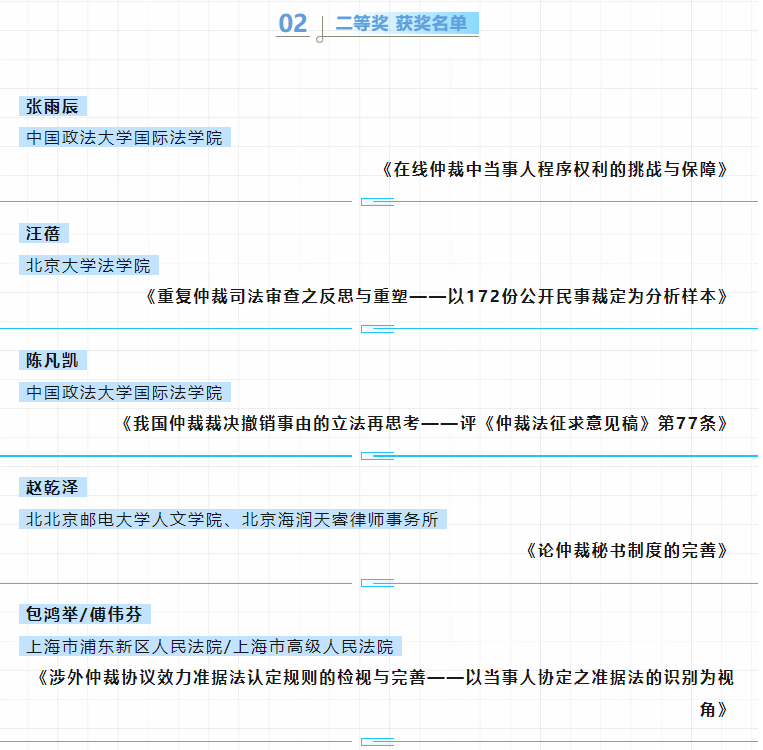 02 二等奖 获奖名单

张雨辰

中国政法大学国际法学院

《在线仲裁中当事人程序权利的挑战与保障》

汪蓓

北京大学法学院

《重复仲裁司法审查之反思与重塑——以172份公开民事裁定为分析样本》

陈凡凯

中国政法大学国际法学院

《我国仲裁裁决撤销事由的立法再思考——评《仲裁法征求意见稿》第77条》

赵乾泽

北北京邮电大学人文学院、北京海润天睿律师事务所

《论仲裁秘书制度的完善》

包鸿举/傅伟芬

上海市浦东新区人民法院/上海市高级人民法院

《涉外仲裁协议效力准据法认定规则的检视与完善——以当事人协定之准据法的识别为视角》